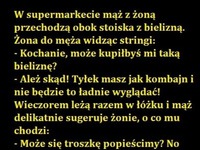 W supermarkecie mąż z żoną przechodzą obok stoiska z bielizną. Żona do męża widząc stringi:
- Kochanie, może kupiłbyś mi taką bieliznę?
- Ależ skąd! Tyłek masz jak kombajn i nie będzie to ładnie wyglądać!
Wieczorem leżą razem w łóżku i mąż delikatnie sugeruje żonie, o co mu chodzi:
- Może się troszkę popieścimy? No